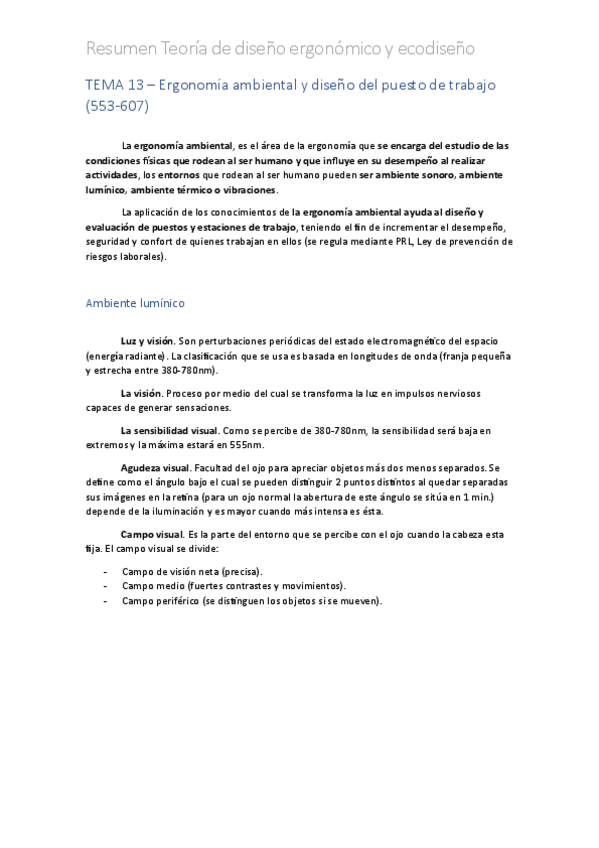 Resumen Teoría de diseño ergonómico y ecodiseño

TEMA 13 – Ergonomía ambiental y diseño del puesto de trabajo (553-607)

La ergonomía ambiental, es el área de la ergonomía que se encarga del estudio de las condiciones físicas que rodean al ser humano y que influye en su desempeño al realizar actividades, los entornos que rodean al ser humano pueden ser ambiente sonoro, ambiente lumínico, ambiente térmico o vibraciones.

La aplicación de los conocimientos de la ergonomía ambiental ayuda al diseño y evaluación de puestos y estaciones de trabajo, teniendo el fin de incrementar el desempeño, seguridad y confort de quienes trabajan en ellos (se regula mediante PRL, Ley de prevención de riesgos laborales).

Ambiente lumínico

Luz y visión. Son perturbaciones periódicas del estado electromagnético del espacio (energía radiante). La clasificación que se usa es basada en longitudes de onda (franja pequeña y estrecha entre 380-780nm).

La visión. Proceso por medio del cual se transforma la luz en impulsos nerviosos capaces de generar sensaciones.

La sensibilidad visual. Como se percibe de 380-780nm, la sensibilidad será baja en extremos y la máxima estará en 555nm.

Agudeza visual. Facultad del ojo para apreciar objetos más dos menos separados. Se define como el ángulo bajo el cual se pueden distinguir 2 puntos distintos al quedar separadas sus imágenes en la retina (para un ojo normal la abertura de este ángulo se sitúa en 1 min.) depende de la iluminación y es mayor cuando más intensa es ésta.

Campo visual. Es la parte del entorno que se percibe con el ojo cuando la cabeza esta fija. El campo visual se divide:

- Campo de visión neta (precisa).
- Campo medio (fuertes contrastes y movimientos).
- Campo periférico (se distinguen los objetos si se mueven).